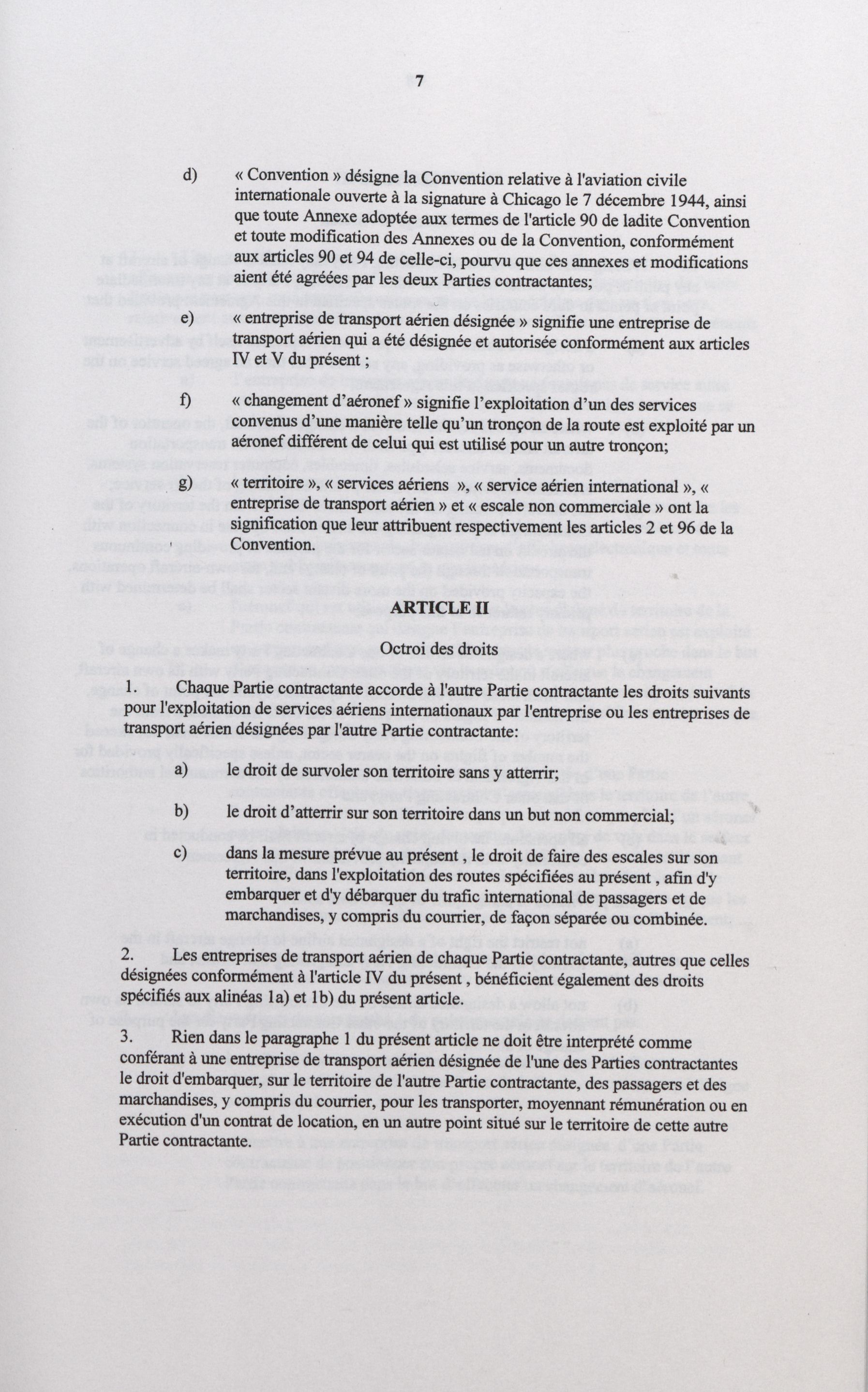 7

d) « Convention » désigne la Convention relative à l'aviation civile internationale ouverte à la signature à Chicago le 7 décembre 1944, ainsi que toute Annexe adoptée aux termes de l'article 90 de ladite Convention et toute modification des Annexes ou de la Convention, conformément aux articles 90 et 94 de celle-ci, pourvu que ces annexes et modifications aient été agréées par les deux Parties contractantes;

e) « entreprise de transport aérien désignée » signifie une entreprise de transport aérien qui a été désignée et autorisée conformément aux articles IV et V du présent ;

f) « changement d'aéronef » signifie l'exploitation d'un des services convenus d'une manière telle qu'un tronçon de la route est exploité par un aéronef différent de celui qui est utilisé pour un autre tronçon;

g) « territoire », « services aériens », « service aérien international », « entreprise de transport aérien » et « escale non commerciale » ont la signification que leur attribuent respectivement les articles 2 et 96 de la Convention.

ARTICLE II

Octroi des droits

1. Chaque Partie contractante accorde à l'autre Partie contractante les droits suivants pour l'exploitation de services aériens internationaux par l'entreprise ou les entreprises de transport aérien désignées par l'autre Partie contractante:

a) le droit de survoler son territoire sans y atterrir;

b) le droit d'atterrir sur son territoire dans un but non commercial;

c) dans la mesure prévue au présent , le droit de faire des escales sur son territoire, dans l'exploitation des routes spécifiées au présent , afin d'y embarquer et d'y débarquer du trafic international de passagers et de marchandises, y compris du courrier, de façon séparée ou combinée.

2. Les entreprises de transport aérien de chaque Partie contractante, autres que celles désignées conformément à l'article IV du présent , bénéficient également des droits spécifiés aux alinéas 1a) et 1b) du présent article.

3. Rien dans le paragraphe 1 du présent article ne doit être interprété comme conférant à une entreprise de transport aérien désignée de l'une des Parties contractantes le droit d'embarquer, sur le territoire de l'autre Partie contractante, des passagers et des marchandises, y compris du courrier, pour les transporter, moyennant rémunération ou en exécution d'un contrat de location, en un autre point situé sur le territoire de cette autre Partie contractante.